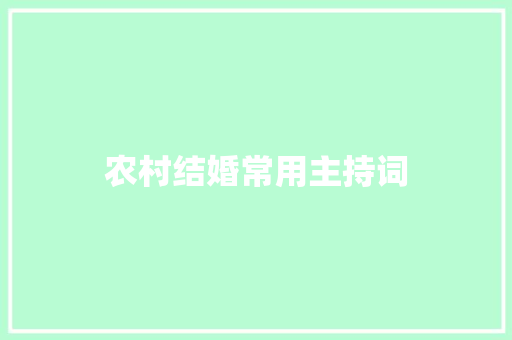 农村结婚常用主持词